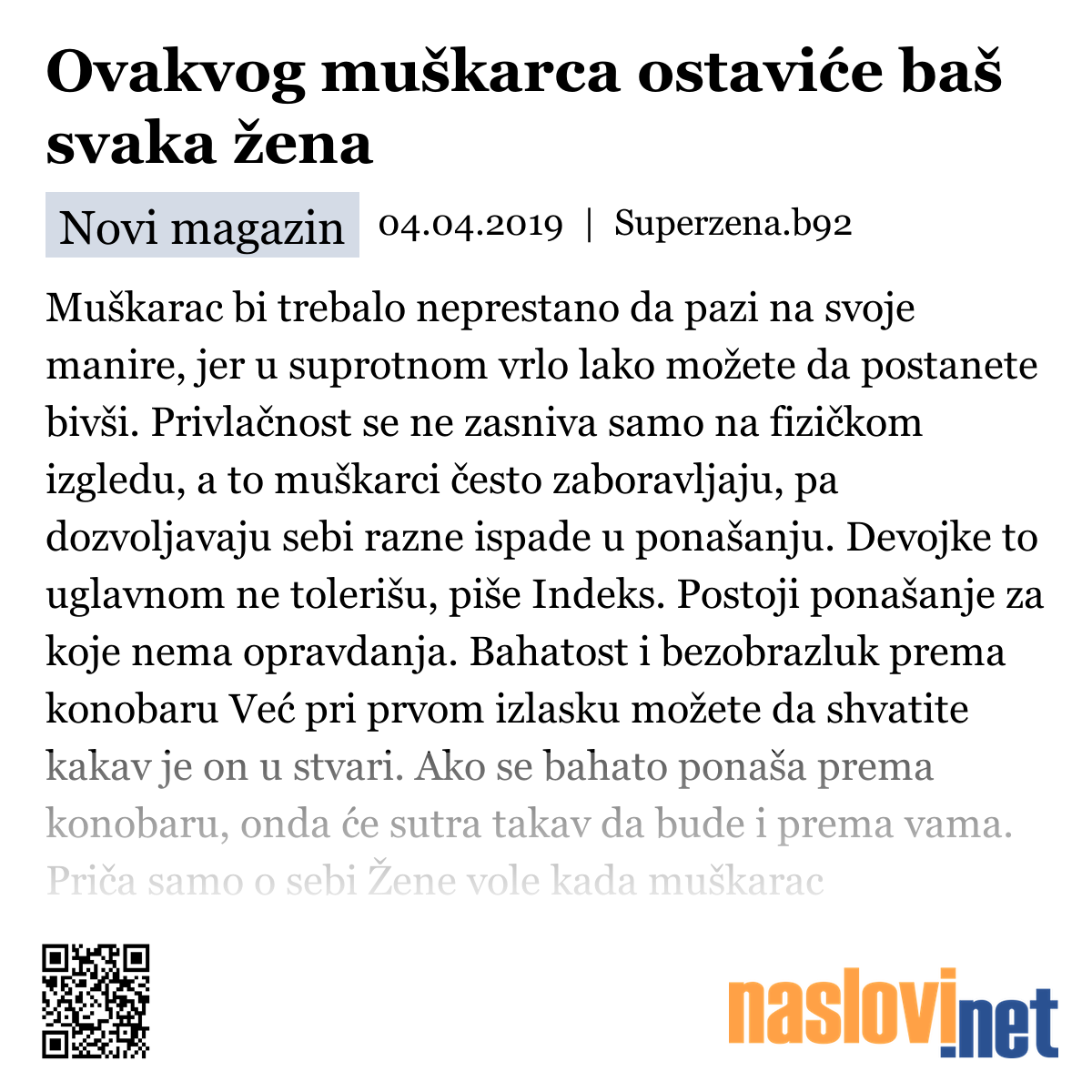 Ovakvog muškarca ostaviće baš svaka žena

Novi magazin 04.04.2019 | Superzena.b92

Muškarac bi trebalo neprestano da pazi na svoje manire, jer u suprotnom vrlo lako možete da postanete bivši. Privlačnost se ne zasniva samo na fizičkom izgledu, a to muškarci često zaboravljaju, pa dozvoljavaju sebi razne ispade u ponašanju. Devojke to uglavnom ne tolerišu, piše Indeks. Postoji ponašanje za koje nema opravdanja. Bahatost i bezobrazluk prema konobaru Već pri prvom izlasku možete da shvatite kakav je on u stvari. Ako se bahato ponaša prema konobaru, onda će sutra takav da bude i prema vama. Priča samo o sebi Žene vole kada muškarac

naslovi.net